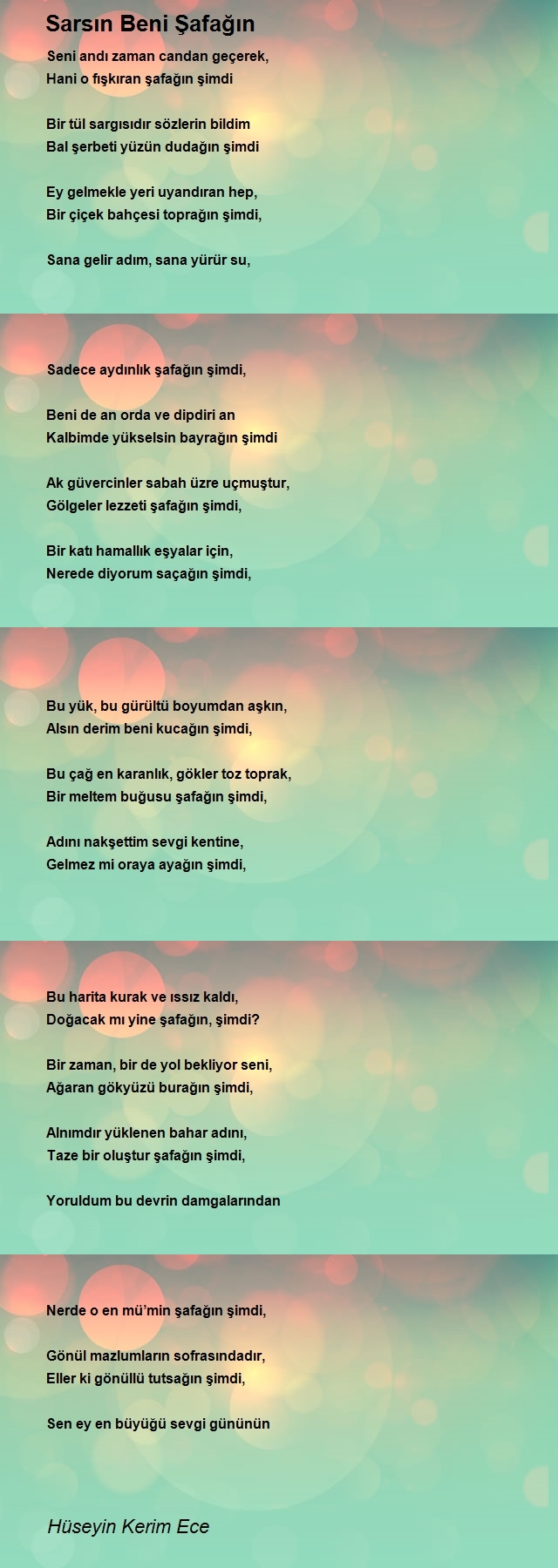 Sarsın Beni Şafağın

Seni andı zaman candan geçerek,
Hani o fışkıran şafağın şimdi

Bir tül sargısıdır sözlerin bildim
Bal şerbeti yüzün dudağın şimdi

Ey gelmekle yeri uyandıran hep,
Bir çiçek bahçesi toprağın şimdi,

Sana gelir adım, sana yürür su,

Sadece aydınlık şafağın şimdi,

Beni de an orda ve dipdiri an
Kalbimde yükselsin bayrağın şimdi

Ak güvercinler sabah üzre uçmuştur,
Gölgeler lezzeti şafağın şimdi,

Bir katı hamallık eşyalar için,
Nerede diyorum saçağın şimdi,

Bu yük, bu gürültü boyumdan aşkın,
Alsın derim beni kucağın şimdi,

Bu çağ en karanlık, gökler toz toprak,
Bir meltem buğusu şafağın şimdi,

Adını nakşettim sevgi kentine,
Gelmez mi oraya ayağın şimdi,

Bu harita kurak ve ıssız kaldı,
Doğacak mı yine şafağın, şimdi?

Bir zaman, bir de yol bekliyor seni,
Ağaran gökyüzü burağın şimdi,

Alnımdır yüklenen bahar adını,
Taze bir oluştur şafağın şimdi,

Yoruldum bu devrin damgalarından

Nerde o en mü'min şafağın şimdi,

Gönül mazlumların sofrasındadır,
Eller ki gönüllü tutsağın şimdi,

Sen ey en büyüğü sevgi gününün

Hüseyin Kerim Ece